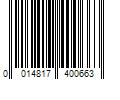 0 014817 400663